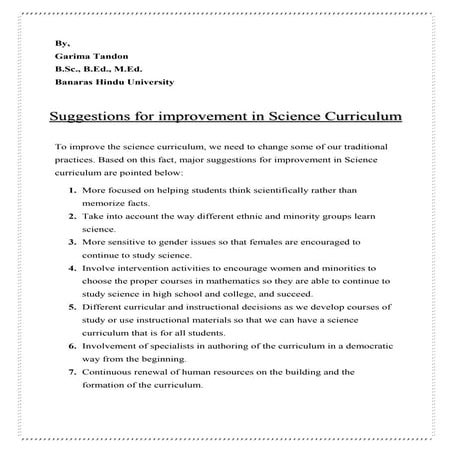 By,
Garima Tandon
B.Sc., B.Ed., M.Ed.
Banaras Hindu University

Suggestions for improvement in Science Curriculum

To improve the science curriculum, we need to change some of our traditional practices. Based on this fact, major suggestions for improvement in Science curriculum are pointed below:

1. More focused on helping students think scientifically rather than memorize facts.
2. Take into account the way different ethnic and minority groups learn science.
3. More sensitive to gender issues so that females are encouraged to continue to study science.
4. Involve intervention activities to encourage women and minorities to choose the proper courses in mathematics so they are able to continue to study science in high school and college, and succeed.
5. Different curricular and instructional decisions as we develop courses of study or use instructional materials so that we can have a science curriculum that is for all students.
6. Involvement of specialists in authoring of the curriculum in a democratic way from the beginning.
7. Continuous renewal of human resources on the building and the formation of the curriculum.